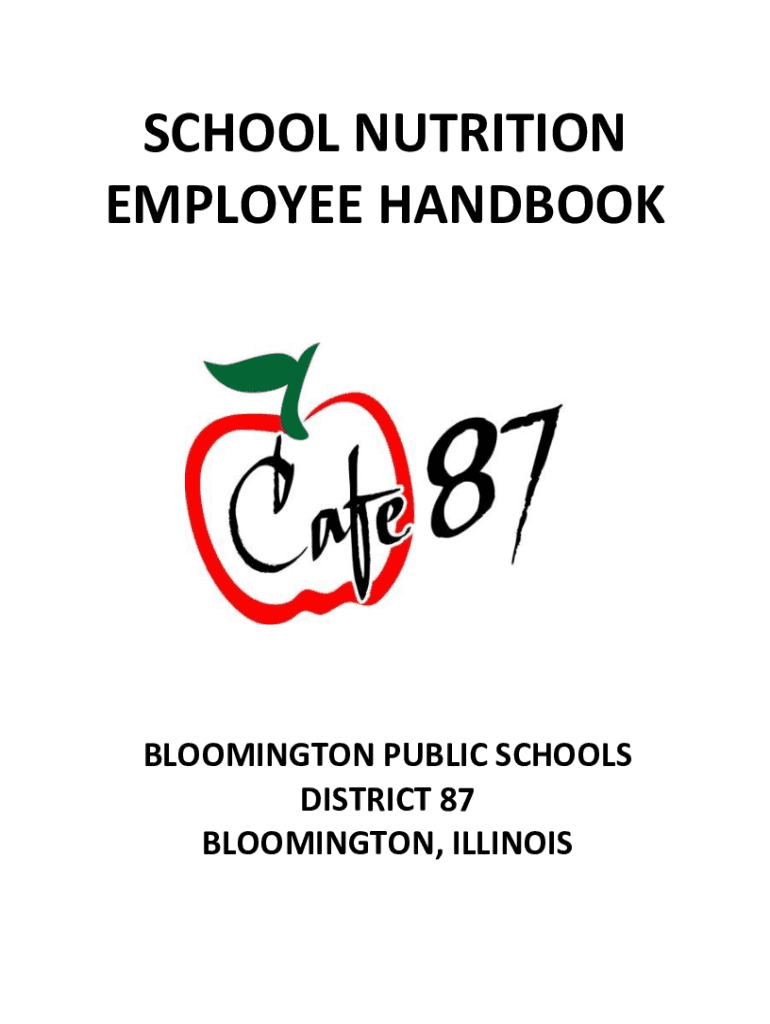 SCHOOL NUTRITION
EMPLOYEE HANDBOOK

Cafe 87

BLOOMINGTON PUBLIC SCHOOLS
DISTRICT 87
BLOOMINGTON, ILLINOIS